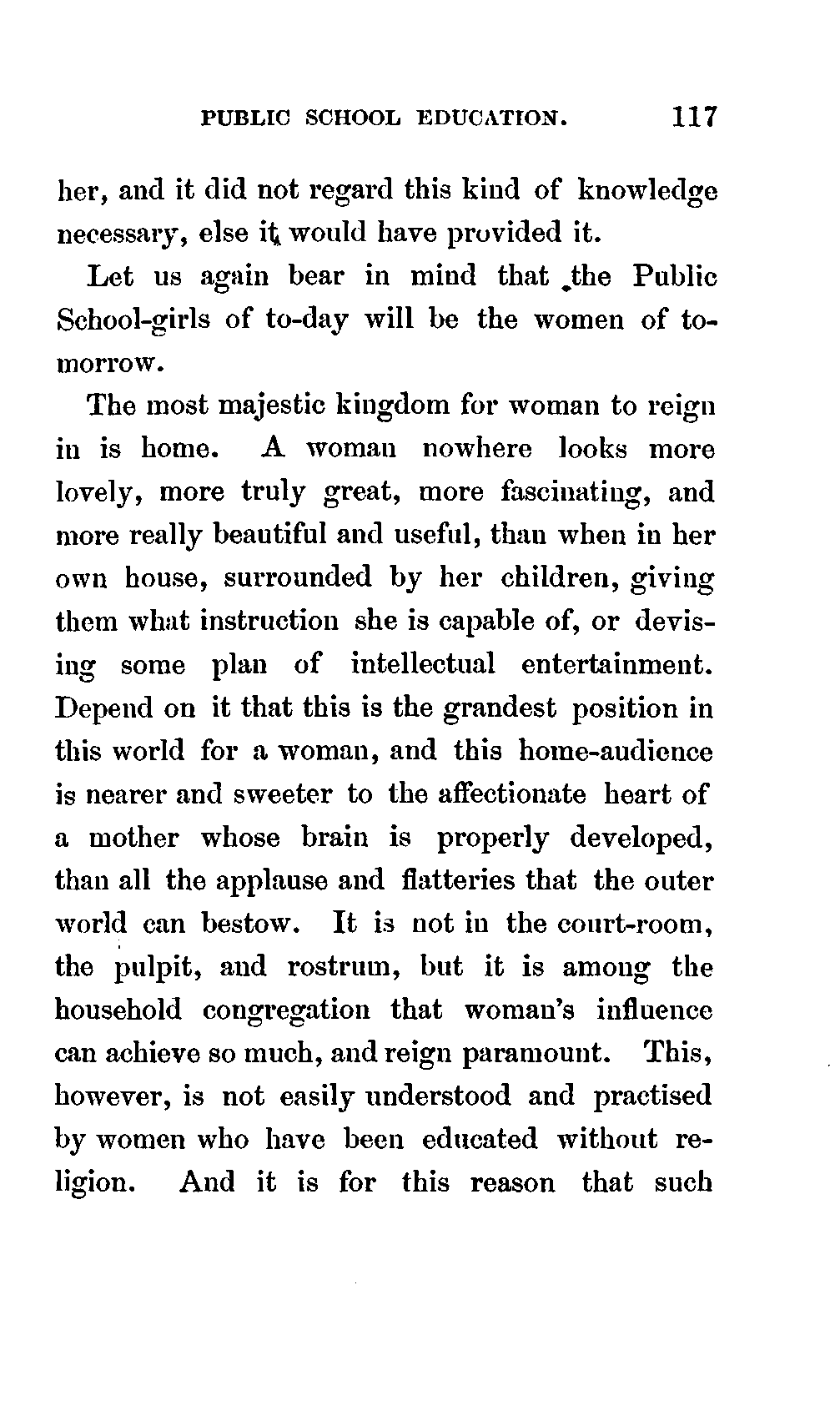 PUBLIC SCHOOL EDUCATION. 117

her, and it did not regard this kind of knowledge necessary, else it would have provided it.

Let us again bear in mind that the Public School-girls of to-day will be the women of to-morrow.

The most majestic kingdom for woman to reign in is home. A woman nowhere looks more lovely, more truly great, more fascinating, and more really beautiful and useful, than when in her own house, surrounded by her children, giving them what instruction she is capable of, or devising some plan of intellectual entertainment. Depend on it that this is the grandest position in this world for a woman, and this home-audience is nearer and sweeter to the affectionate heart of a mother whose brain is properly developed, than all the applause and flatteries that the outer world can bestow. It is not in the court-room, the pulpit, and rostrum, but it is among the household congregation that woman's influence can achieve so much, and reign paramount. This, however, is not easily understood and practised by women who have been educated without religion. And it is for this reason that such